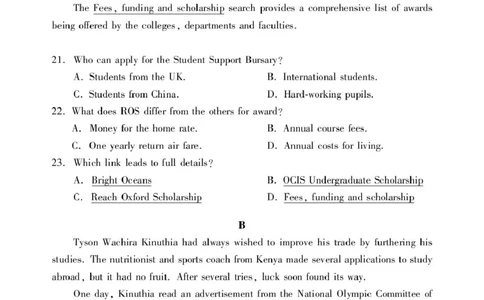 The Fees, funding and scholarship search provides a comprehensive list of awards being offered by the colleges, departments and faculties.

21. Who can apply for the Student Support Bursary?
A. Students from the UK.
B. International students.
C. Students from China.
D. Hard-working pupils.
22. What does ROS differ from the others for award?
A. Money for the home rate.
B. Annual course fees.
C. One yearly return air fare.
D. Annual costs for living.
23. Which link leads to full details?
A. Bright Oceans
B. OCIS Undergraduate Scholarship
C. Reach Oxford Scholarship
D. Fees, funding and scholarship

B

Tyson Wachira Kinuthia had always wished to improve his trade by furthering his studies. The nutritionist and sports coach from Kenya made several applications to study abroad, but it had no fruit. After several tries, luck soon found its way.

One day, Kinuthia read an advertisement from the National Olympic Committee of